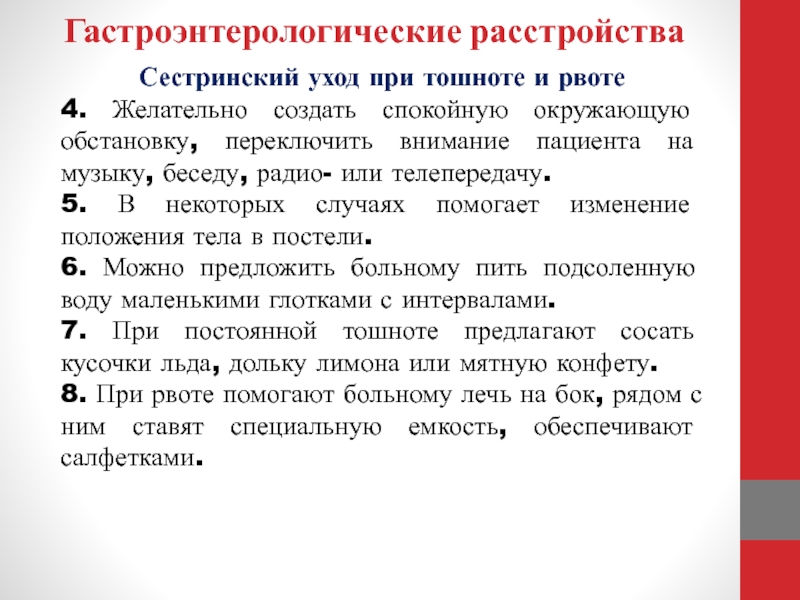 Гастроэнтерологические расстройства

Сестринский уход при тошноте и рвоте

4. Желательно создать спокойную окружающую обстановку, переключить внимание пациента на музыку, беседу, радио- или телепередачу.

5. В некоторых случаях помогает изменение положения тела в постели.

6. Можно предложить больному пить подсоленную воду маленькими глотками с интервалами.

7. При постоянной тошноте предлагают сосать кусочки льда, дольку лимона или мятную конфету.

8. При рвоте помогают больному лечь на бок, рядом с ним ставят специальную емкость, обеспечивают салфетками.